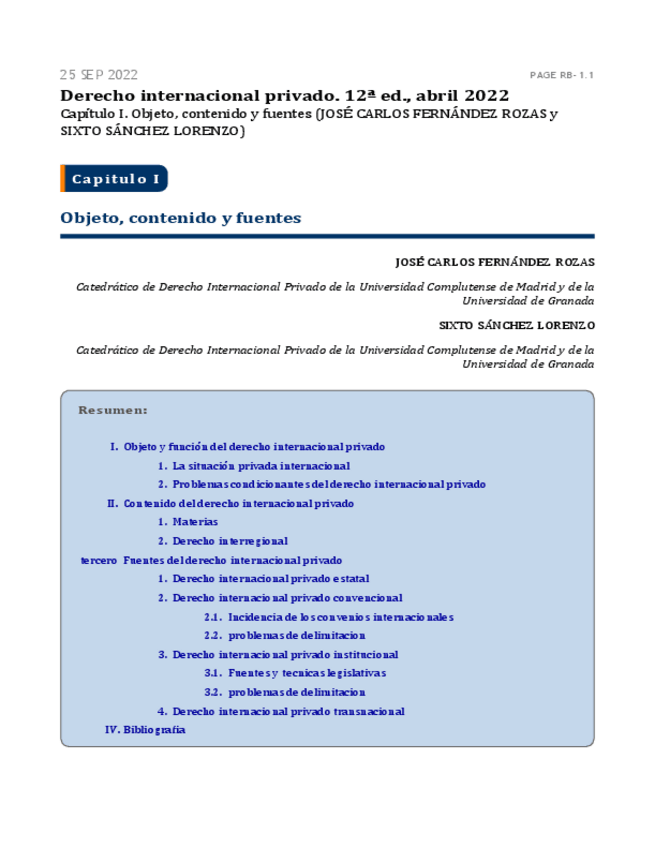 25 SEP 2022

PAGE RB- 1.1

Derecho internacional privado. 12ª ed., abril 2022

Capítulo I. Objeto, contenido y fuentes (JOSÉ CARLOS FERNÁNDEZ ROZAS y SIXTO SÁNCHEZ LORENZO)

Capitulo I

Objeto, contenido y fuentes

JOSÉ CARLOS FERNÁNDEZ ROZAS

Catedrático de Derecho Internacional Privado de la Universidad Complutense de Madrid y de la Universidad de Granada

SIXTO SÁNCHEZ LORENZO

Catedrático de Derecho Internacional Privado de la Universidad Complutense de Madrid y de la Universidad de Granada

Resumen:

I. Objeto y función del derecho internacional privado

1. La situación privada internacional

2. Problemas condicionantes del derecho internacional privado

II. Contenido del derecho internacional privado

1. Materias

2. Derecho interregional

tercero Fuentes del derecho internacional privado

1. Derecho internacional privado estatal

2. Derecho internacional privado convencional

2.1. Incidencia de los convenios internacionales

2.2. problemas de delimitacion

3. Derecho internacional privado institucional

3.1. Fuentes y tecnicas legislativas

3.2. problemas de delimitacion

4. Derecho internacional privado transnacional

IV. Bibliografía